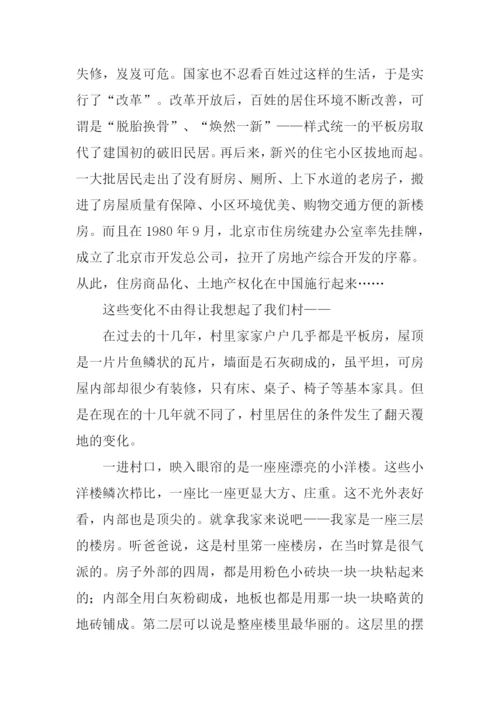 失修，岌岌可危。国家也不忍看百姓过这样的生活，于是实行了“改革”。改革开放后，百姓的居住环境不断改善，可谓是“脱胎换骨”、“焕然一新”——样式统一的平板房取代了建国初的破旧民居。再后来，新兴的住宅小区拔地而起。一大批居民走出了没有厨房、厕所、上下水道的老房子，搬进了房屋质量有保障、小区环境优美、购物交通方便的新楼房。而且在 1980 年 9 月，北京市住房统建办公室率先挂牌，成立了北京市开发总公司，拉开了房地产综合开发的序幕。从此，住房商品化、土地产权化在中国施行起来……

这些变化不由得让我想起了我们村——

在过去的十几年，村里家家户户几乎都是平板房，屋顶是一片片鱼鳞状的瓦片，墙面是石灰砌成的，虽平坦，可房屋内部却很少有装修，只有床、桌子、椅子等基本家具。但是在现在的十几年就不同了，村里居住的条件发生了翻天覆地的变化。

一进村口，映入眼帘的是一座座漂亮的小洋楼。这些小洋楼鳞次栉比，一座比一座更显大方、庄重。这不光外表好看，内部也是顶尖的。就拿我家来说吧——我家是一座三层的楼房。听爸爸说，这是村里第一座楼房，在当时算是很气派的。房子外部的四周，都是用粉色小砖块一块一块粘起来的；内部全用白灰粉砌成，地板也都是用那一块一块略黄的地砖铺成。第二层可以说是整座楼里最华丽的。这层里的摆